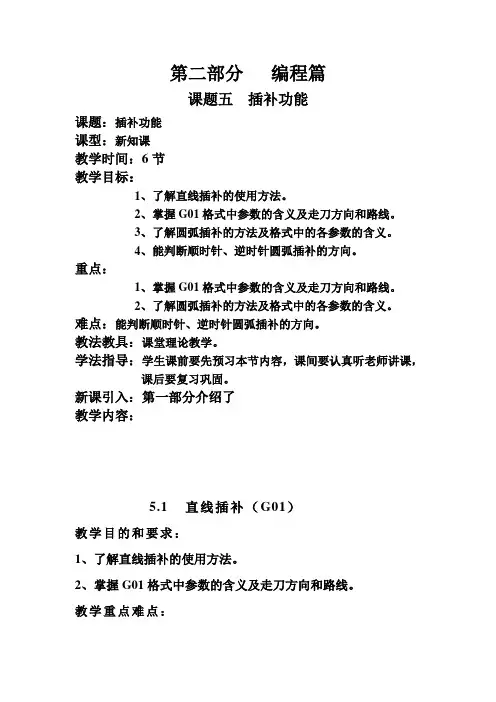 第二部分　编程篇

课题五　插补功能

课题：插补功能

课型：新知课

教学时间：6 节

教学目标：

1、了解直线插补的使用方法。

2、掌握 G01 格式中参数的含义及走刀方向和路线。

3、了解圆弧插补的方法及格式中的各参数的含义。

4、能判断顺时针、逆时针圆弧插补的方向。

重点：

1、掌握 G01 格式中参数的含义及走刀方向和路线。

2、了解圆弧插补的方法及格式中的各参数的含义。

难点：能判断顺时针、逆时针圆弧插补的方向。

教法教具：课堂理论教学。

学法指导：学生课前要先预习本节内容，课间要认真听老师讲课，课后要复习巩固。

新课引入：第一部分介绍了

教学内容：

5.1　直线插补（G01）

教学目的和要求：

1、了解直线插补的使用方法。

2、掌握 G01 格式中参数的含义及走刀方向和路线。

教学重点难点：